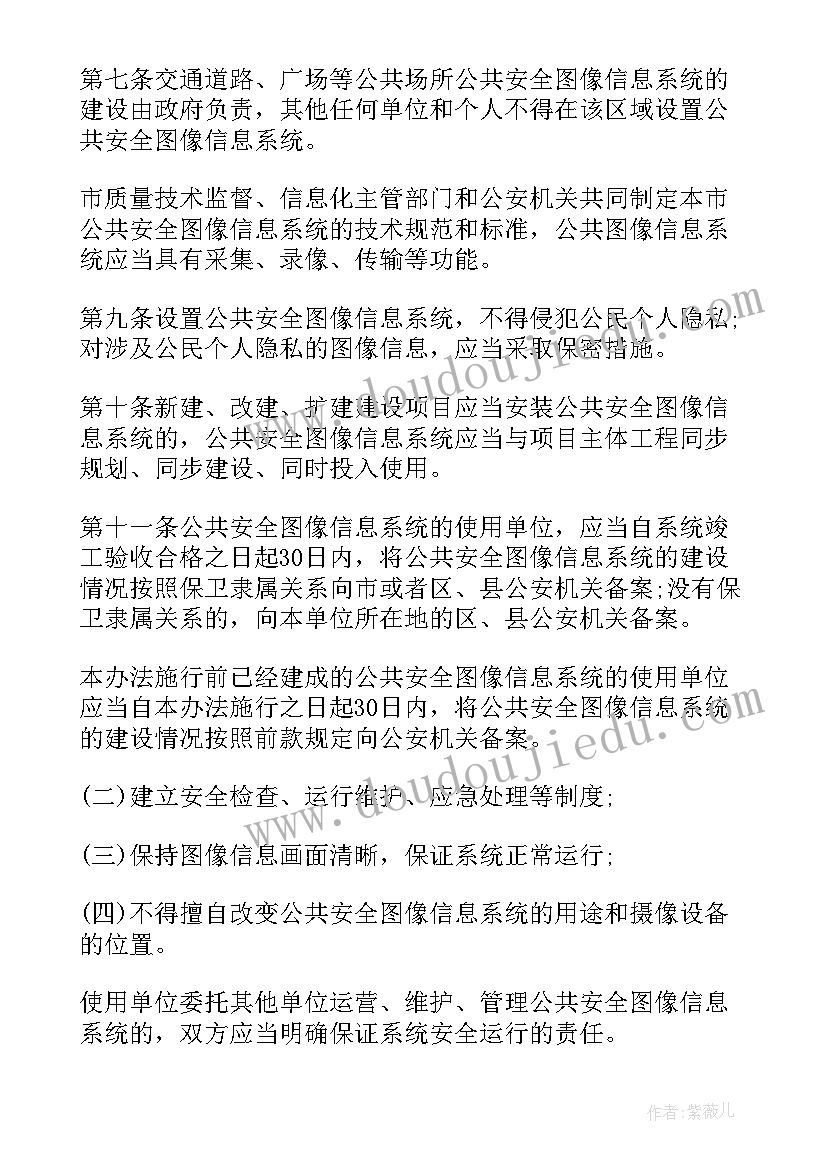 第七条交通道路、广场等公共场所公共安全图像信息系统的建设由政府负责，其他任何单位和个人不得在该区域设置公共安全图像信息系统。

市质量技术监督、信息化主管部门和公安机关共同制定本市公共安全图像信息系统的技术规范和标准，公共图像信息系统应当具有采集、录像、传输等功能。

第九条设置公共安全图像信息系统，不得侵犯公民个人隐私;对涉及公民个人隐私的图像信息，应当采取保密措施。

第十条新建、改建、扩建建设项目应当安装公共安全图像信息系统的，公共安全图像信息系统应当与项目主体工程同步规划、同步建设、同时投入使用。

第十一条公共安全图像信息系统的使用单位，应当自系统竣工验收合格之日起30日内，将公共安全图像信息系统的建设情况按照保卫隶属关系向市或者区、县公安机关备案;没有保卫隶属关系的，向本单位所在地的区、县公安机关备案。

本办法施行前已经建成的公共安全图像信息系统的使用单位应当自本办法施行之日起30日内，将公共安全图像信息系统的建设情况按照前款规定向公安机关备案。

(二)建立安全检查、运行维护、应急处理等制度;

(三)保持图像信息画面清晰，保证系统正常运行;

(四)不得擅自改变公共安全图像信息系统的用途和摄像设备的位置。

使用单位委托其他单位运营、维护、管理公共安全图像信息系统的，双方应当明确保证系统安全运行的责任。

www.doudoujiedu.com

www.doudoujiedu.com

作者:紫薇儿